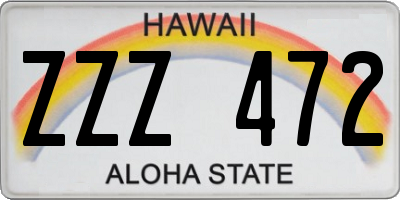 HAWAII
ZZZ 472
ALOHA STATE